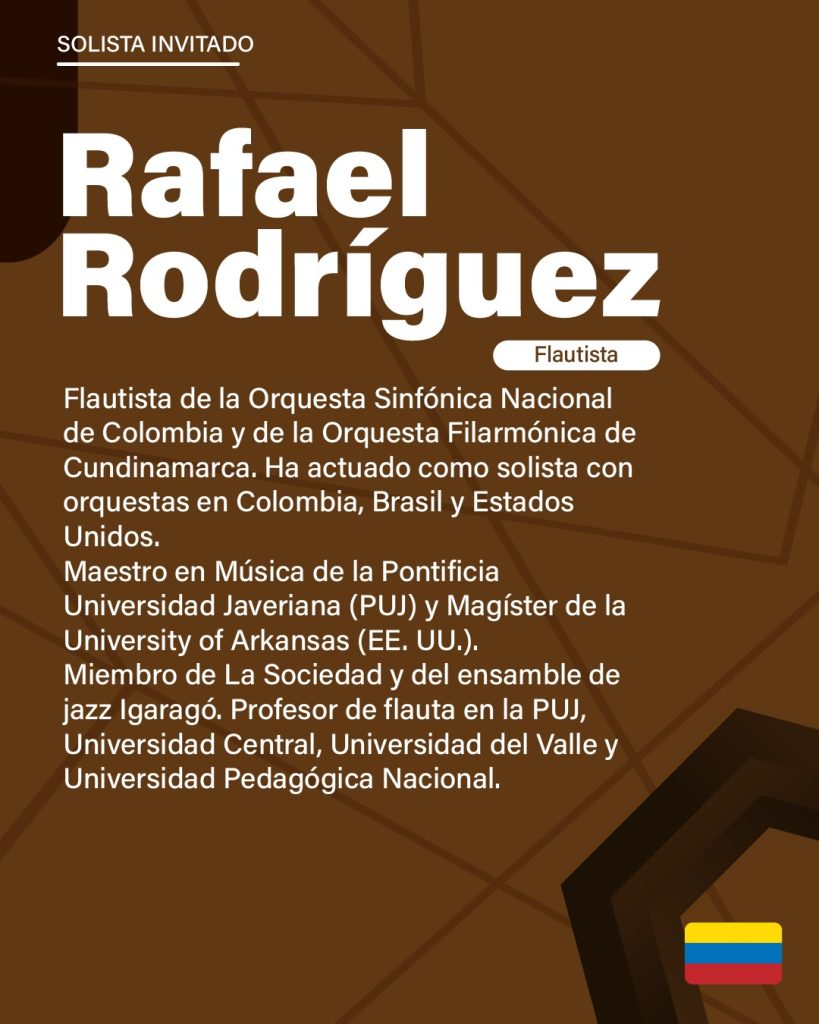 SOLISTA INVITADO

Rafael
Rodríguez

Flautista

Flautista de la Orquesta Sinfónica Nacional de Colombia y de la Orquesta Filarmónica de Cundinamarca. Ha actuado como solista con orquestas en Colombia, Brasil y Estados Unidos.
Maestro en Música de la Pontificia Universidad Javeriana (PUJ) y Magíster de la University of Arkansas (EE. UU.).
Miembro de La Sociedad y del ensamble de jazz Igaragó. Profesor de flauta en la PUJ, Universidad Central, Universidad del Valle y Universidad Pedagógica Nacional.